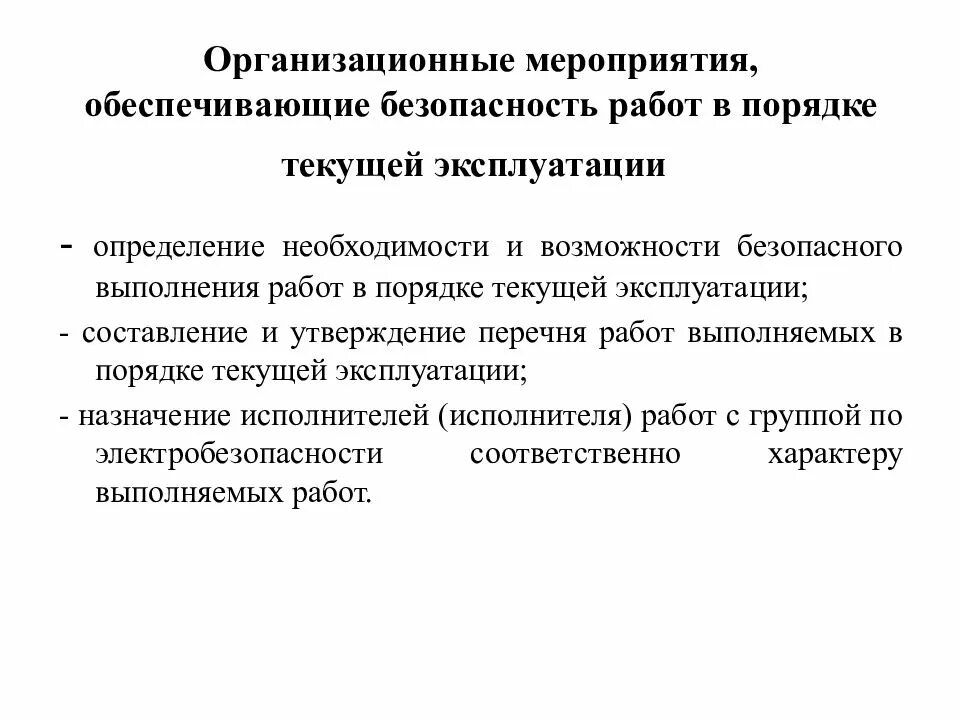 Организационные мероприятия, обеспечивающие безопасность работ в порядке текущей эксплуатации

- определение необходимости и возможности безопасного выполнения работ в порядке текущей эксплуатации;

- составление и утверждение перечня работ выполняемых в порядке текущей эксплуатации;

- назначение исполнителей (исполнителя) работ с группой по электробезопасности соответственно характеру выполняемых работ.